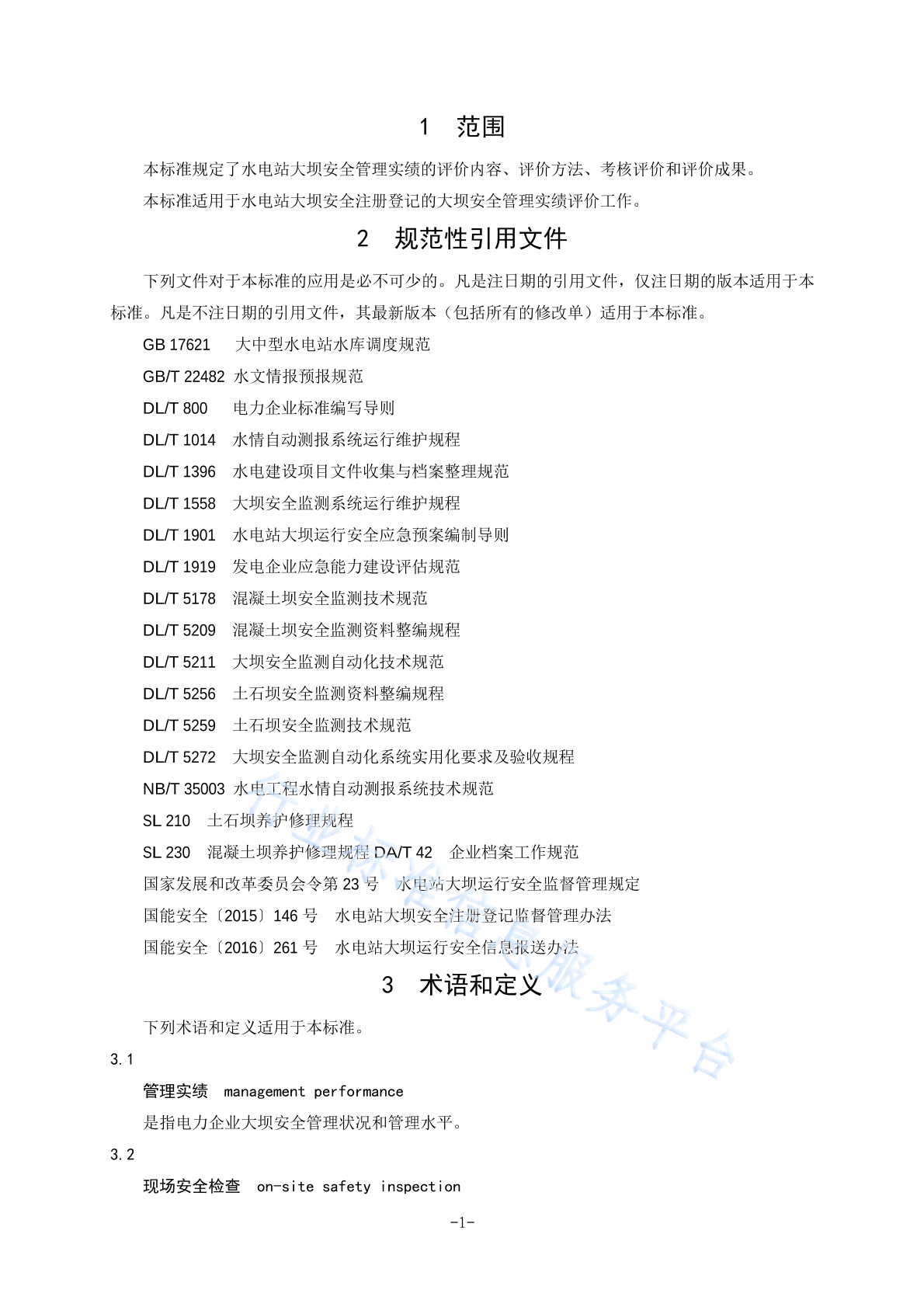 1　范围

本标准规定了水电站大坝安全管理实绩的评价内容、评价方法、考核评价和评价成果。

本标准适用于水电站大坝安全注册登记的大坝安全管理实绩评价工作。

2　规范性引用文件

下列文件对于本标准的应用是必不可少的。凡是注日期的引用文件，仅注日期的版本适用于本标准。凡是不注日期的引用文件，其最新版本（包括所有的修改单）适用于本标准。

GB 17621　大中型水电站水库调度规范

GB/T 22482 水文情报预报规范

DL/T 800　电力企业标准编写导则

DL/T 1014　水情自动测报系统运行维护规程

DL/T 1396　水电建设项目文件收集与档案整理规范

DL/T 1558　大坝安全监测系统运行维护规程

DL/T 1901　水电站大坝运行安全应急预案编制导则

DL/T 1919　发电企业应急能力建设评估规范

DL/T 5178　混凝土坝安全监测技术规范

DL/T 5209　混凝土坝安全监测资料整编规程

DL/T 5211　大坝安全监测自动化技术规范

DL/T 5256　土石坝安全监测资料整编规程

DL/T 5259　土石坝安全监测技术规范

DL/T 5272　大坝安全监测自动化系统实用化要求及验收规程

NB/T 35003 水电工程水情自动测报系统技术规范

SL 210　土石坝养护修理规程

SL 230　混凝土坝养护修理规程 DA/T 42　企业档案工作规范

国家发展和改革委员会令第 23 号　水电站大坝运行安全监督管理规定

国能安全〔2015〕146 号　水电站大坝安全注册登记监督管理办法

国能安全〔2016〕261 号　水电站大坝运行安全信息报送办法

3　术语和定义

下列术语和定义适用于本标准。

3.1

管理实绩　management performance

是指电力企业大坝安全管理状况和管理水平。

3.2

现场安全检查　on-site safety inspection

-1-

行业标准信息服务平台